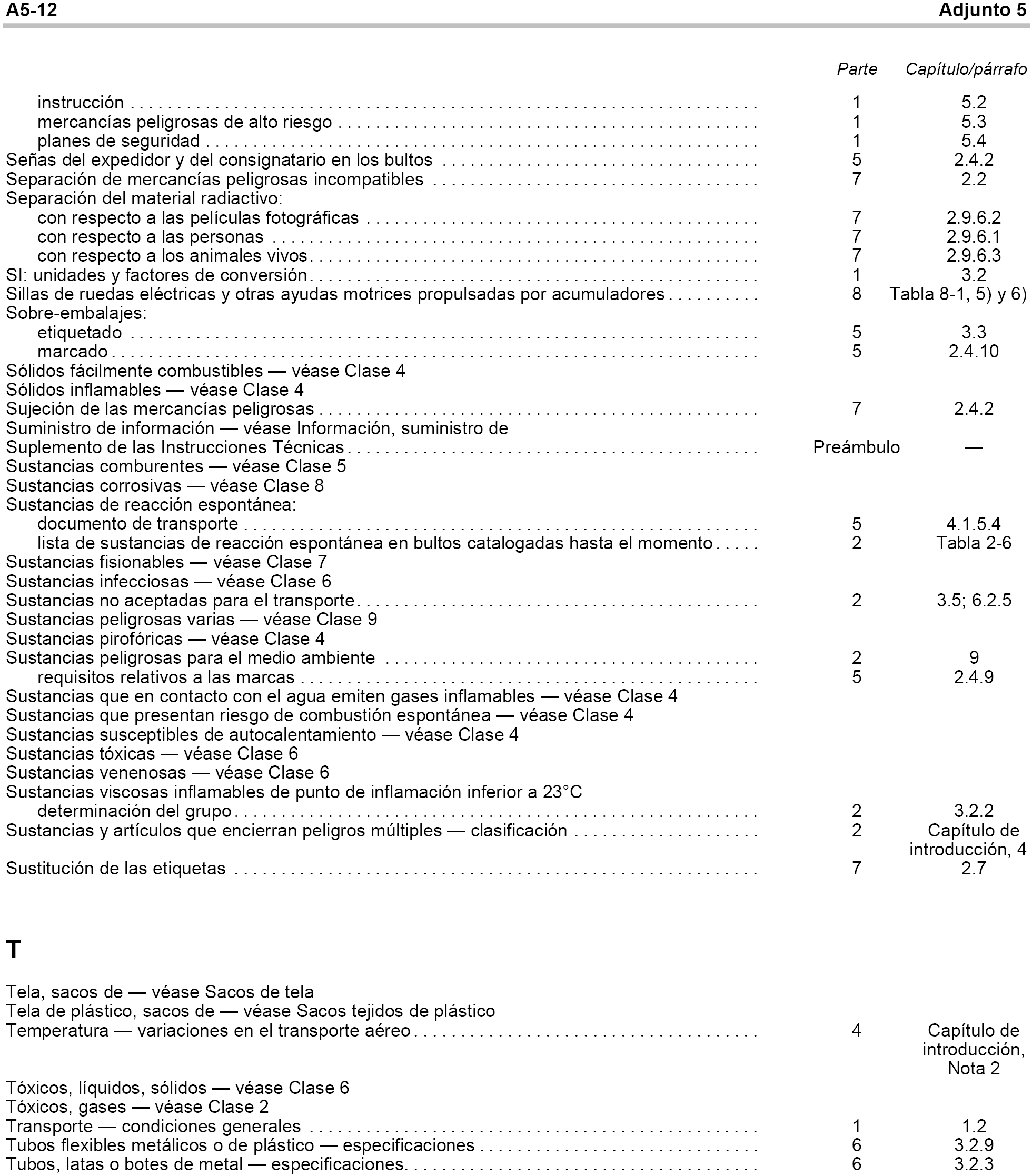 A5-12 Adjunto 5

| | Parte | Capítulo/párrafo |
|---|---|---|
| instrucción | 1 | 5.2 |
| mercancías peligrosas de alto riesgo | 1 | 5.3 |
| planes de seguridad | 1 | 5.4 |
| Señas del expedidor y del consignatario en los bultos | 5 | 2.4.2 |
| Separación de mercancías peligrosas incompatibles | 7 | 2.2 |
| Separación del material radiactivo: | | |
| con respecto a las películas fotográficas | 7 | 2.9.6.2 |
| con respecto a las personas | 7 | 2.9.6.1 |
| con respecto a los animales vivos | 7 | 2.9.6.3 |
| SI: unidades y factores de conversión | 1 | 3.2 |
| Sillas de ruedas eléctricas y otras ayudas motrices propulsadas por acumuladores | 8 | Tabla 8-1, 5) y 6) |
| Sobre-embalajes: | | |
| etiquetado | 5 | 3.3 |
| marcado | 5 | 2.4.10 |
| Sólidos fácilmente combustibles — véase Clase 4 | | |
| Sólidos inflamables — véase Clase 4 | | |
| Sujeción de las mercancías peligrosas | 7 | 2.4.2 |
| Suministro de información — véase Información, suministro de | | |
| Suplemento de las Instrucciones Técnicas | Preámbulo | — |
| Sustancias comburentes — véase Clase 5 | | |
| Sustancias corrosivas — véase Clase 8 | | |
| Sustancias de reacción espontánea: | | |
| documento de transporte | 5 | 4.1.5.4 |
| lista de sustancias de reacción espontánea en bultos catalogadas hasta el momento | 2 | Tabla 2-6 |
| Sustancias fisionables — véase Clase 7 | | |
| Sustancias infecciosas — véase Clase 6 | | |
| Sustancias no aceptadas para el transporte | 2 | 3.5; 6.2.5 |
| Sustancias peligrosas varias — véase Clase 9 | | |
| Sustancias pirofóricas — véase Clase 4 | | |
| Sustancias peligrosas para el medio ambiente | 2 | 9 |
| requisitos relativos a las marcas | 5 | 2.4.9 |
| Sustancias que en contacto con el agua emiten gases inflamables — véase Clase 4 | | |
| Sustancias que presentan riesgo de combustión espontánea — véase Clase 4 | | |
| Sustancias susceptibles de autocalentamiento — véase Clase 4 | | |
| Sustancias tóxicas — véase Clase 6 | | |
| Sustancias venenosas — véase Clase 6 | | |
| Sustancias viscosas inflamables de punto de inflamación inferior a 23°C | | |
| determinación del grupo | 2 | 3.2.2 |
| Sustancias y artículos que encierran peligros múltiples — clasificación | 2 | Capítulo de introducción, 4 |
| Sustitución de las etiquetas | 7 | 2.7 |

T

| | | |
|---|---|---|
| Tela, sacos de — véase Sacos de tela | | |
| Tela de plástico, sacos de — véase Sacos tejidos de plástico | | |
| Temperatura — variaciones en el transporte aéreo | 4 | Capítulo de introducción, Nota 2 |
| Tóxicos, líquidos, sólidos — véase Clase 6 | | |
| Tóxicos, gases — véase Clase 2 | | |
| Transporte — condiciones generales | 1 | 1.2 |
| Tubos flexibles metálicos o de plástico — especificaciones | 6 | 3.2.9 |
| Tubos, latas o botes de metal — especificaciones. | 6 | 3.2.3 |